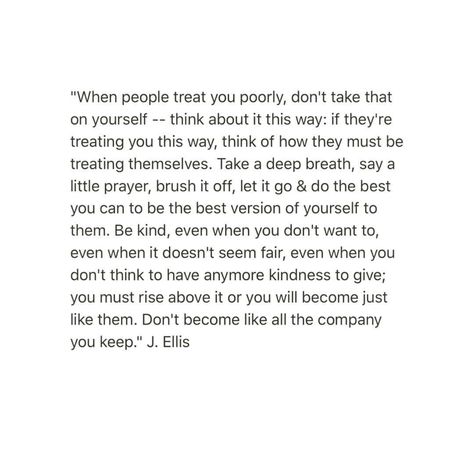 "When people treat you poorly, don't take that on yourself -- think about it this way: if they're treating you this way, think of how they must be treating themselves. Take a deep breath, say a little prayer, brush it off, let it go & do the best you can to be the best version of yourself to them. Be kind, even when you don't want to, even when it doesn't seem fair, even when you don't think to have anymore kindness to give; you must rise above it or you will become just like them. Don't become like all the company you keep." J. Ellis